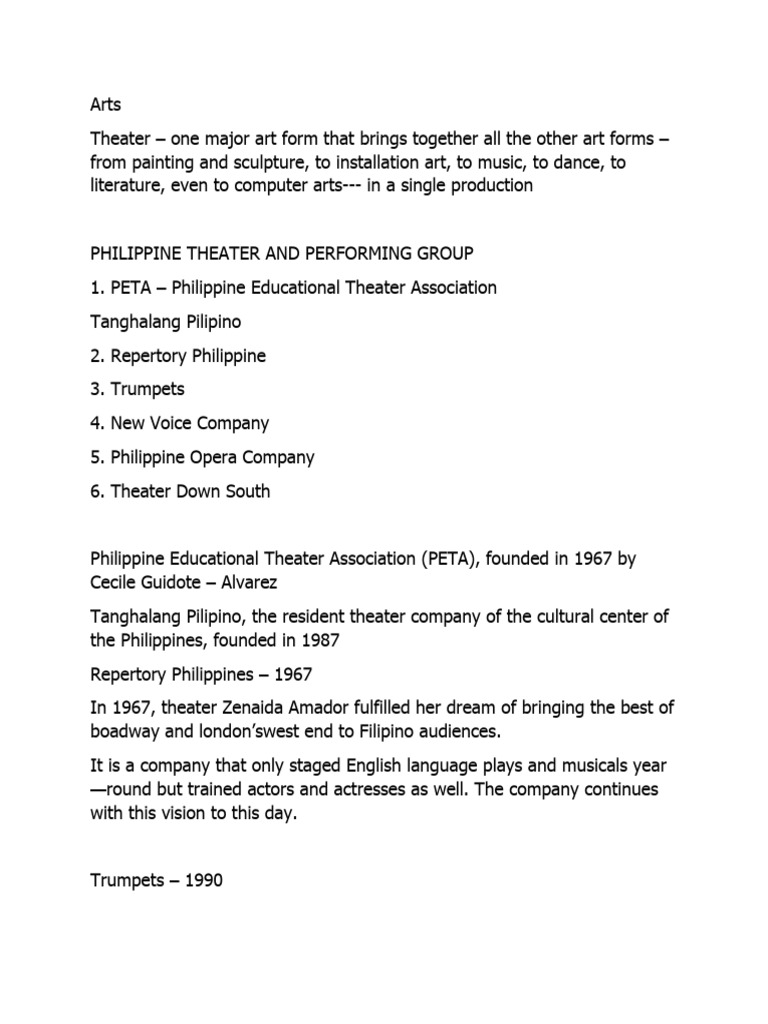 Arts

Theater – one major art form that brings together all the other art forms – from painting and sculpture, to installation art, to music, to dance, to literature, even to computer arts--- in a single production

PHILIPPINE THEATER AND PERFORMING GROUP

1. PETA – Philippine Educational Theater Association

Tanghalang Pilipino

2. Repertory Philippine

3. Trumpets

4. New Voice Company

5. Philippine Opera Company

6. Theater Down South

Philippine Educational Theater Association (PETA), founded in 1967 by Cecile Guidote – Alvarez

Tanghalang Pilipino, the resident theater company of the cultural center of the Philippines, founded in 1987

Repertory Philippines – 1967

In 1967, theater Zenaida Amador fulfilled her dream of bringing the best of boadway and london'swest end to Filipino audiences.

It is a company that only staged English language plays and musicals year —round but trained actors and actresses as well. The company continues with this vision to this day.

Trumpets – 1990